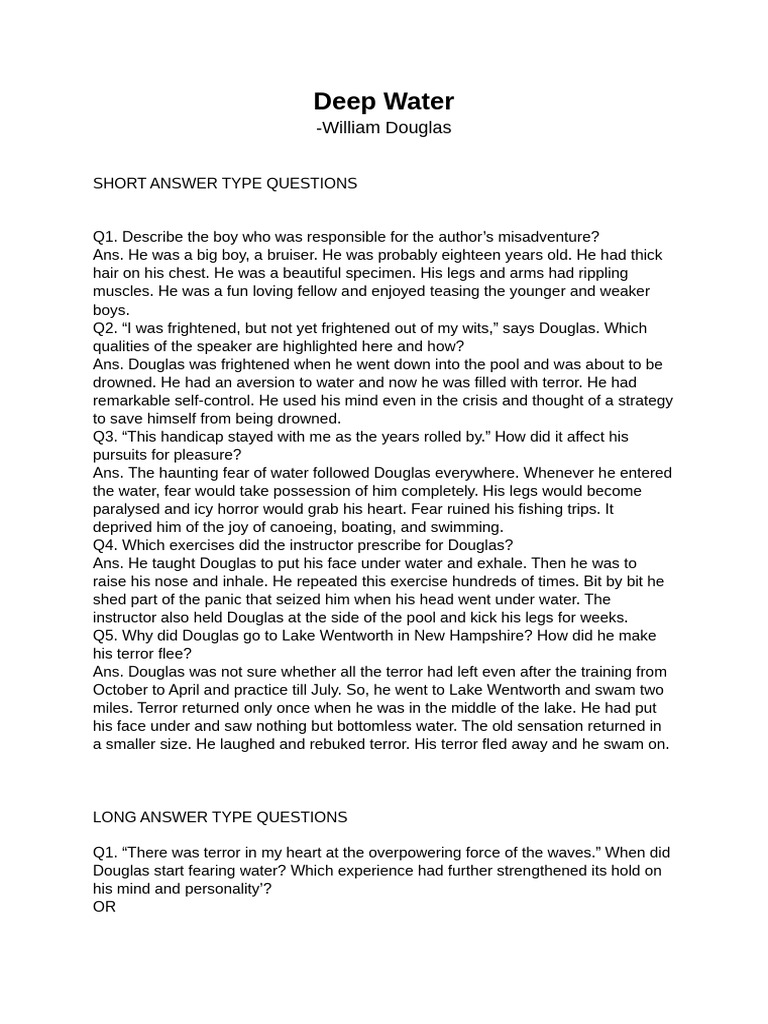 Deep Water
-William Douglas

SHORT ANSWER TYPE QUESTIONS

Q1. Describe the boy who was responsible for the author's misadventure?
Ans. He was a big boy, a bruiser. He was probably eighteen years old. He had thick hair on his chest. He was a beautiful specimen. His legs and arms had rippling muscles. He was a fun loving fellow and enjoyed teasing the younger and weaker boys.
Q2. "I was frightened, but not yet frightened out of my wits," says Douglas. Which qualities of the speaker are highlighted here and how?
Ans. Douglas was frightened when he went down into the pool and was about to be drowned. He had an aversion to water and now he was filled with terror. He had remarkable self-control. He used his mind even in the crisis and thought of a strategy to save himself from being drowned.
Q3. "This handicap stayed with me as the years rolled by." How did it affect his pursuits for pleasure?
Ans. The haunting fear of water followed Douglas everywhere. Whenever he entered the water, fear would take possession of him completely. His legs would become paralysed and icy horror would grab his heart. Fear ruined his fishing trips. It deprived him of the joy of canoeing, boating, and swimming.
Q4. Which exercises did the instructor prescribe for Douglas?
Ans. He taught Douglas to put his face under water and exhale. Then he was to raise his nose and inhale. He repeated this exercise hundreds of times. Bit by bit he shed part of the panic that seized him when his head went under water. The instructor also held Douglas at the side of the pool and kick his legs for weeks.
Q5. Why did Douglas go to Lake Wentworth in New Hampshire? How did he make his terror flee?
Ans. Douglas was not sure whether all the terror had left even after the training from October to April and practice till July. So, he went to Lake Wentworth and swam two miles. Terror returned only once when he was in the middle of the lake. He had put his face under and saw nothing but bottomless water. The old sensation returned in a smaller size. He laughed and rebuked terror. His terror fled away and he swam on.

LONG ANSWER TYPE QUESTIONS

Q1. "There was terror in my heart at the overpowering force of the waves." When did Douglas start fearing water? Which experience had further strengthened its hold on his mind and personality'?
OR